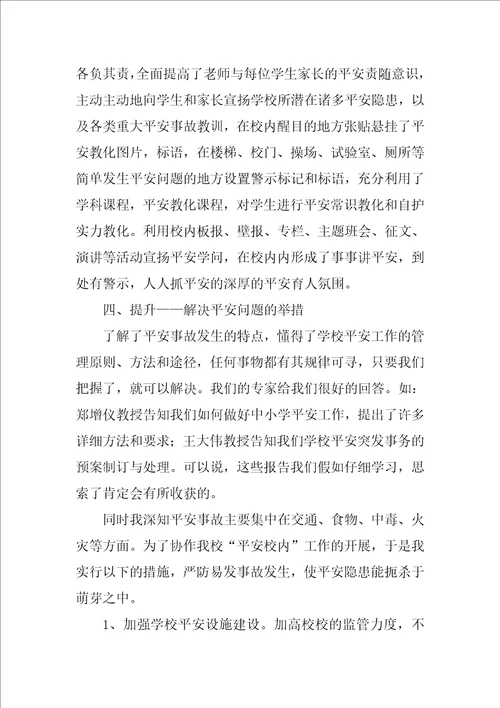 各负其责，全面提高了老师与每位学生家长的平安责随意识，主动主动地向学生和家长宣扬学校所潜在诸多平安隐患，以及各类重大平安事故教训，在校内醒目的地方张贴悬挂了平安教化图片，标语，在楼梯、校门、操场、试验室、厕所等简单发生平安问题的地方设置警示标记和标语，充分利用了学科课程，平安教化课程，对学生进行平安常识教化和自护实力教化。利用校内板报、壁报、专栏、主题班会、征文、演讲等活动宣扬平安学问，在校内内形成了事事讲平安，到处有警示，人人抓平安的深厚的平安育人氛围。

四、提升——解决平安问题的举措

了解了平安事故发生的特点，懂得了学校平安工作的管理原则、方法和途径，任何事物都有其规律可寻，只要我们把握了，就可以解决。我们的专家给我们很好的回答。如：郑增仪教授告知我们如何做好中小学平安工作，提出了许多详细方法和要求；王大伟教授告知我们学校平安突发事务的预案制订与处理。可以说，这些报告我们假如仔细学习，思索了肯定会有所收获的。

同时我深知平安事故主要集中在交通、食物、中毒、火灾等方面。为了协作我校“平安校内”工作的开展，于是我实行以下的措施，严防易发事故发生，使平安隐患能扼杀于萌芽之中。

1、加强学校平安设施建设。加高校校的监管力度，不